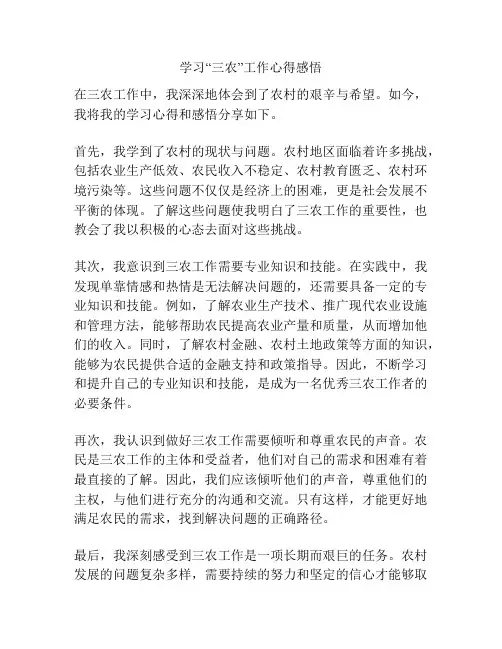 学习“三农”工作心得感悟

在三农工作中，我深深地体会到了农村的艰辛与希望。如今，我将我的学习心得和感悟分享如下。

首先，我学到了农村的现状与问题。农村地区面临着许多挑战，包括农业生产低效、农民收入不稳定、农村教育匮乏、农村环境污染等。这些问题不仅仅是经济上的困难，更是社会发展不平衡的体现。了解这些问题使我明白了三农工作的重要性，也教会了我以积极的心态去面对这些挑战。

其次，我意识到三农工作需要专业知识和技能。在实践中，我发现单靠情感和热情是无法解决问题的，还需要具备一定的专业知识和技能。例如，了解农业生产技术、推广现代农业设施和管理方法，能够帮助农民提高农业产量和质量，从而增加他们的收入。同时，了解农村金融、农村土地政策等方面的知识，能够为农民提供合适的金融支持和政策指导。因此，不断学习和提升自己的专业知识和技能，是成为一名优秀三农工作者的必要条件。

再次，我认识到做好三农工作需要倾听和尊重农民的声音。农民是三农工作的主体和受益者，他们对自己的需求和困难有着最直接的了解。因此，我们应该倾听他们的声音，尊重他们的主权，与他们进行充分的沟通和交流。只有这样，才能更好地满足农民的需求，找到解决问题的正确路径。

最后，我深刻感受到三农工作是一项长期而艰巨的任务。农村发展的问题复杂多样，需要持续的努力和坚定的信心才能够取